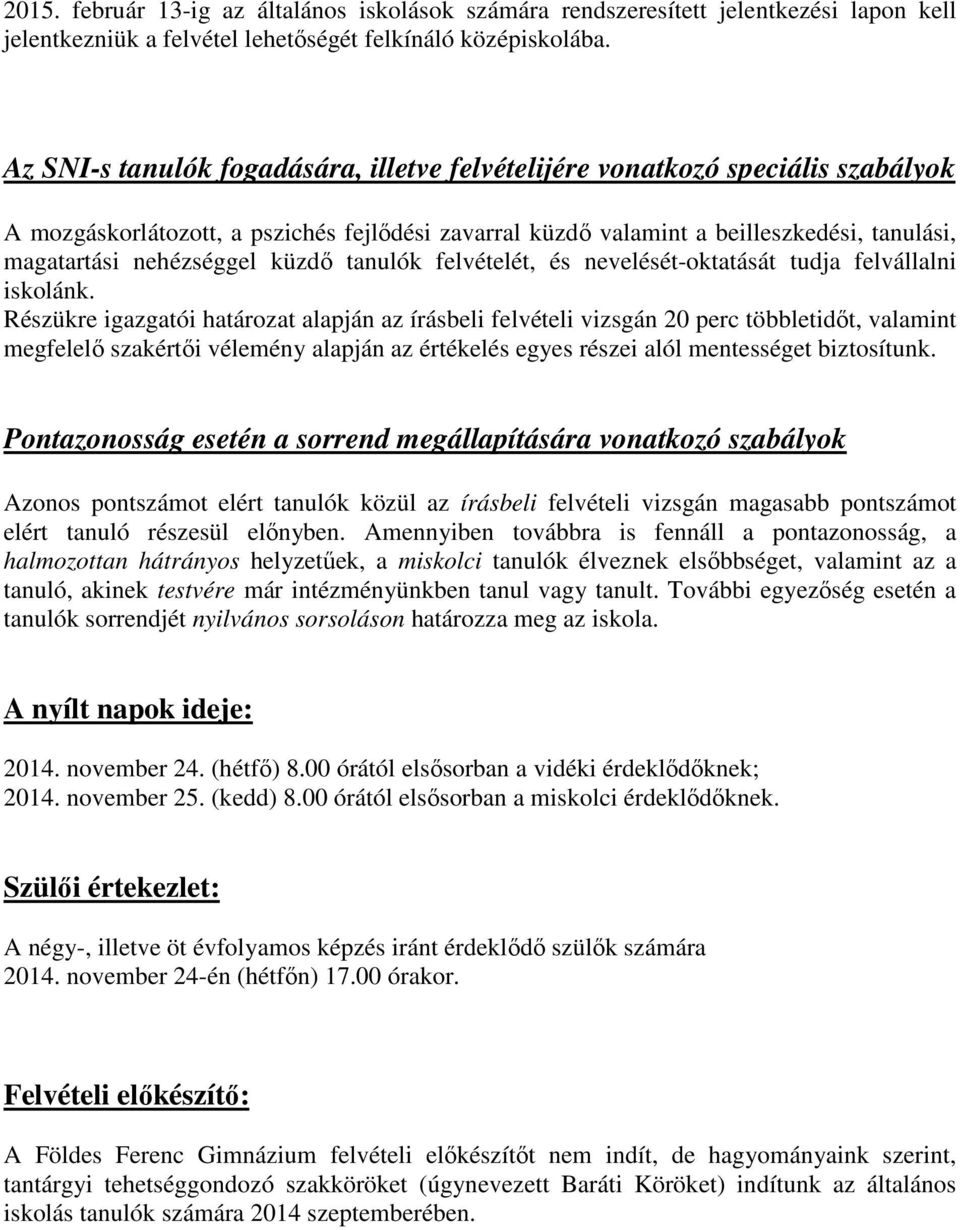 2015. február 13-ig az általános iskolások számára rendszeresített jelentkezési lapon kell jelentkezniük a felvétel lehetőségét felkínáló középiskolába.

Az SNI-s tanulók fogadására, illetve felvételijére vonatkozó speciális szabályok

A mozgáskorlátozott, a pszichés fejlődési zavarral küzdő valamint a beilleszkedési, tanulási, magatartási nehézséggel küzdő tanulók felvételét, és nevelését-oktatását tudja felvállalni iskolánk.
Részükre igazgatói határozat alapján az írásbeli felvételi vizsgán 20 perc többletidőt, valamint megfelelő szakértői vélemény alapján az értékelés egyes részei alól mentességet biztosítunk.

Pontazonosság esetén a sorrend megállapítására vonatkozó szabályok

Azonos pontszámot elért tanulók közül az írásbeli felvételi vizsgán magasabb pontszámot elért tanuló részesül előnyben. Amennyiben továbbra is fennáll a pontazonosság, a halmozottan hátrányos helyzetűek, a miskolci tanulók élveznek elsőbbséget, valamint az a tanuló, akinek testvére már intézményünkben tanul vagy tanult. További egyezőség esetén a tanulók sorrendjét nyilvános sorsoláson határozza meg az iskola.

A nyílt napok ideje:

2014. november 24. (hétfő) 8.00 órától elsősorban a vidéki érdeklődőknek;
2014. november 25. (kedd) 8.00 órától elsősorban a miskolci érdeklődőknek.

Szülői értekezlet:

A négy-, illetve öt évfolyamos képzés iránt érdeklődő szülők számára
2014. november 24-én (hétfőn) 17.00 órakor.

Felvételi előkészítő:

A Földes Ferenc Gimnázium felvételi előkészítőt nem indít, de hagyományaink szerint, tantárgyi tehetséggondozó szakköröket (úgynevezett Baráti Köröket) indítunk az általános iskolás tanulók számára 2014 szeptemberében.